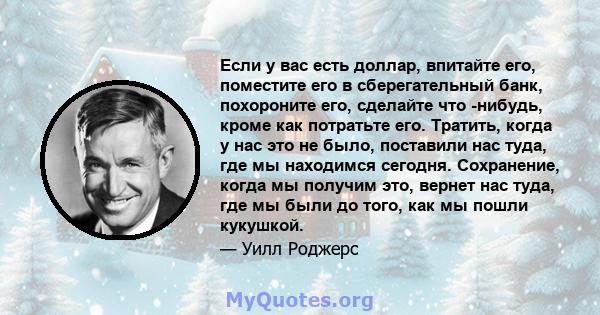 Если у вас есть доллар, впитайте его, поместите его в сберегательный банк, похороните его, сделайте что -нибудь, кроме как потратьте его. Тратить, когда у нас это не было, поставили нас туда, где мы находимся сегодня. Сохранение, когда мы получим это, вернет нас туда, где мы были до того, как мы пошли кукушкой.

— Уилл Роджерс

MyQuotes.org